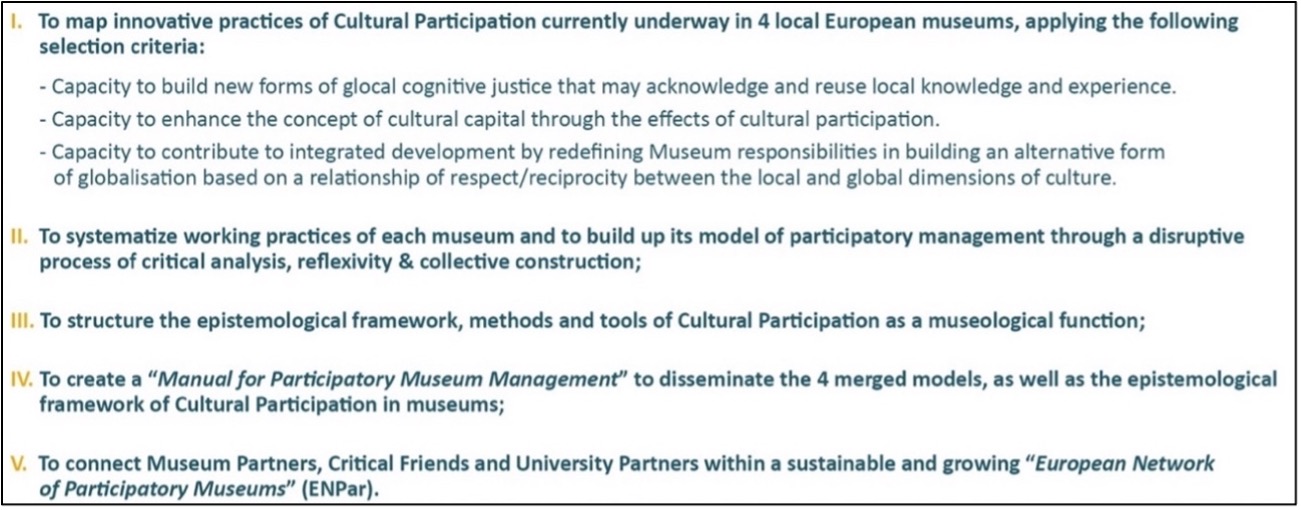 I. To map innovative practices of Cultural Participation currently underway in 4 local European museums, applying the following selection criteria:

- Capacity to build new forms of glocal cognitive justice that may acknowledge and reuse local knowledge and experience.
- Capacity to enhance the concept of cultural capital through the effects of cultural participation.
- Capacity to contribute to integrated development by redefining Museum responsibilities in building an alternative form of globalisation based on a relationship of respect/reciprocity between the local and global dimensions of culture.

II. To systematize working practices of each museum and to build up its model of participatory management through a disruptive process of critical analysis, reflexivity & collective construction;

III. To structure the epistemological framework, methods and tools of Cultural Participation as a museological function;

IV. To create a "Manual for Participatory Museum Management" to disseminate the 4 merged models, as well as the epistemological framework of Cultural Participation in museums;

V. To connect Museum Partners, Critical Friends and University Partners within a sustainable and growing "European Network of Participatory Museums" (ENPar).